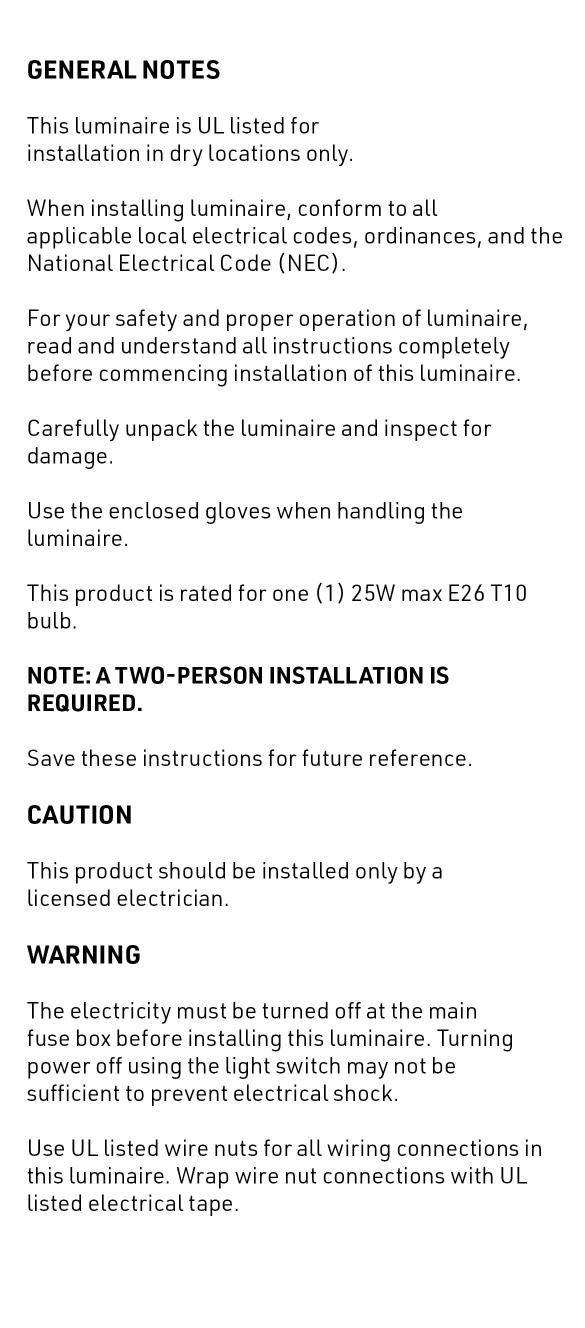 GENERAL NOTES

This luminaire is UL listed for installation in dry locations only.

When installing luminaire, conform to all applicable local electrical codes, ordinances, and the National Electrical Code (NEC).

For your safety and proper operation of luminaire, read and understand all instructions completely before commencing installation of this luminaire.

Carefully unpack the luminaire and inspect for damage.

Use the enclosed gloves when handling the luminaire.

This product is rated for one (1) 25W max E26 T10 bulb.

NOTE: A TWO-PERSON INSTALLATION IS REQUIRED.

Save these instructions for future reference.

CAUTION

This product should be installed only by a licensed electrician.

WARNING

The electricity must be turned off at the main fuse box before installing this luminaire. Turning power off using the light switch may not be sufficient to prevent electrical shock.

Use UL listed wire nuts for all wiring connections in this luminaire. Wrap wire nut connections with UL listed electrical tape.